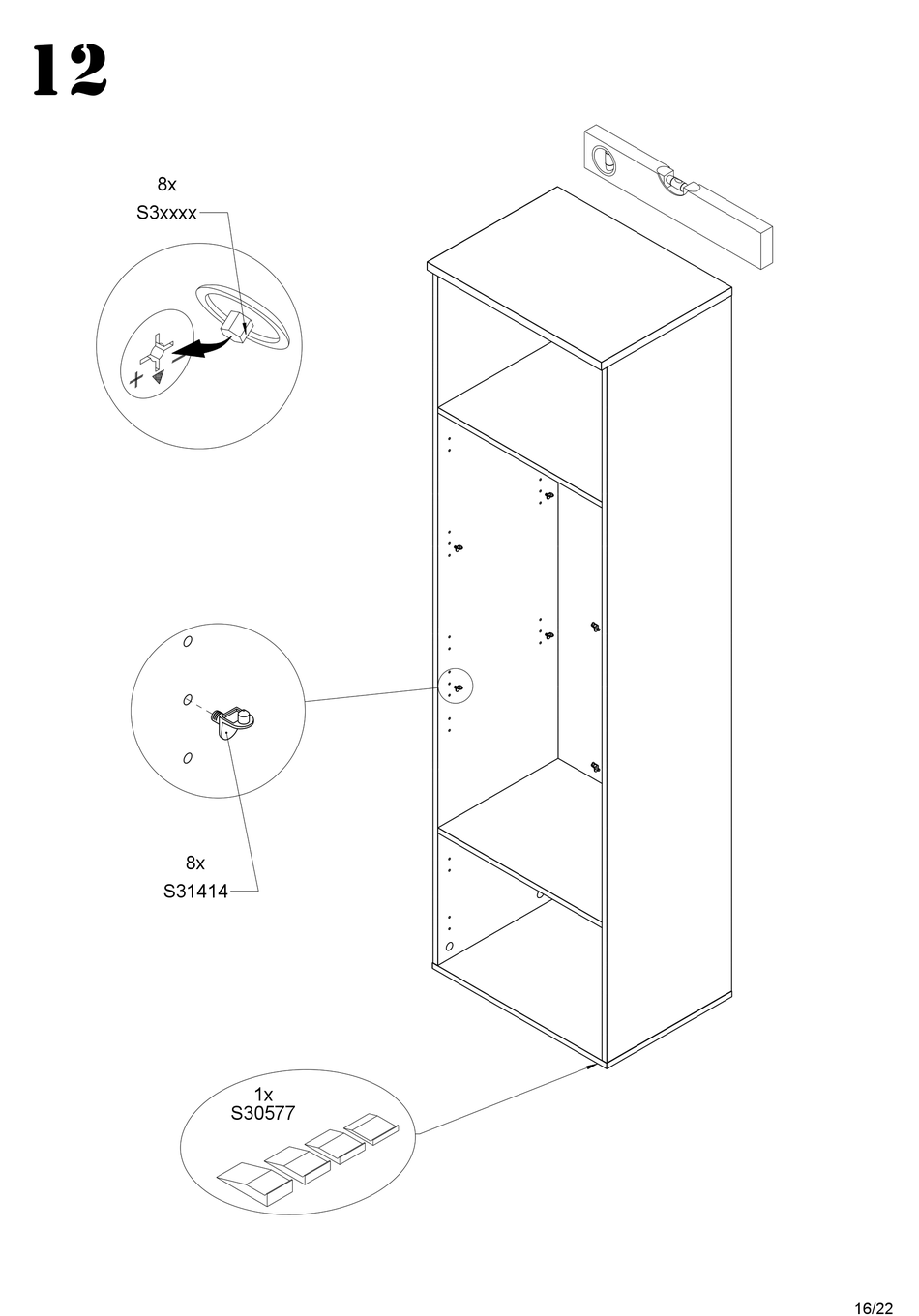 12

8x
S3xxxx

8x
S31414

1x
S30577

16/22